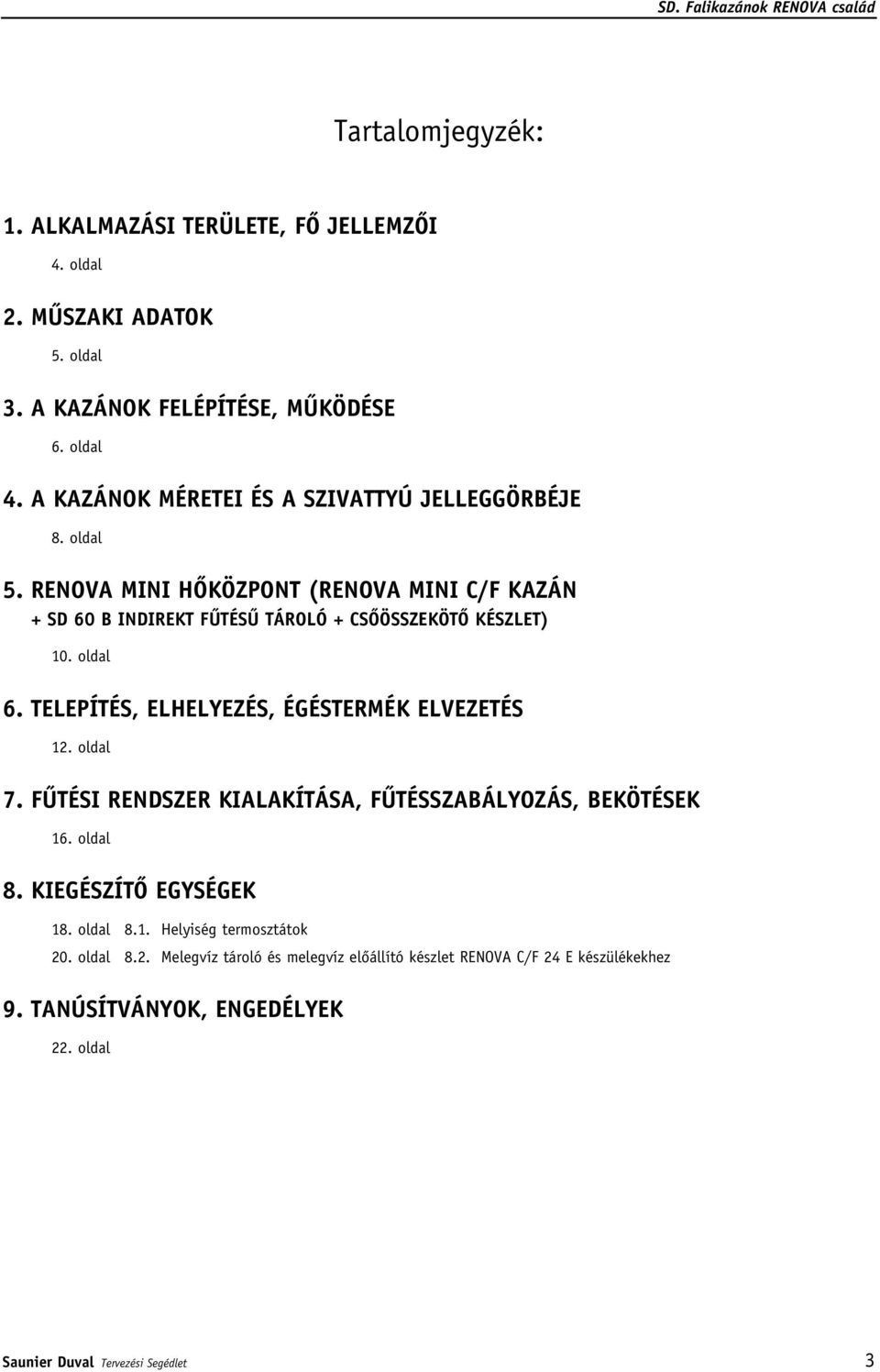 SD. Falikazánok RENOVA család

Tartalomjegyzék:

1. ALKALMAZÁSI TERÜLETE, FŐ JELLEMZŐI
4. oldal

2. MŰSZAKI ADATOK
5. oldal

3. A KAZÁNOK FELÉPÍTÉSE, MŰKÖDÉSE
6. oldal

4. A KAZÁNOK MÉRETEI ÉS A SZIVATTYÚ JELLEGGÖRBÉJE
8. oldal

5. RENOVA MINI HŐKÖZPONT (RENOVA MINI C/F KAZÁN + SD 60 B INDIREKT FŰTÉSŰ TÁROLÓ + CSŐÖSSZEKÖTŐ KÉSZLET)
10. oldal

6. TELEPÍTÉS, ELHELYEZÉS, ÉGÉSTERMÉK ELVEZETÉS
12. oldal

7. FŰTÉSI RENDSZER KIALAKÍTÁSA, FŰTÉSSZABÁLYOZÁS, BEKÖTÉSEK
16. oldal

8. KIEGÉSZÍTŐ EGYSÉGEK
18. oldal 8.1. Helyiség termosztátok
20. oldal 8.2. Melegvíz tároló és melegvíz előállító készlet RENOVA C/F 24 E készülékekhez

9. TANÚSÍTVÁNYOK, ENGEDÉLYEK
22. oldal

Saunier Duval Tervezési Segédlet 3